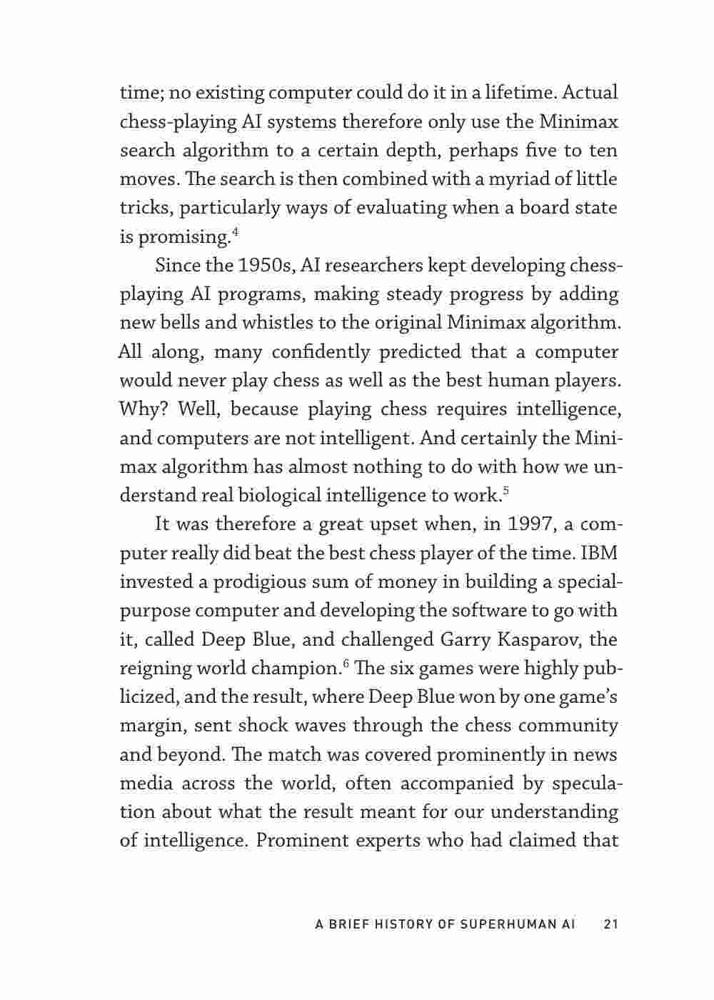 time; no existing computer could do it in a lifetime. Actual chess-playing AI systems therefore only use the Minimax search algorithm to a certain depth, perhaps five to ten moves. The search is then combined with a myriad of little tricks, particularly ways of evaluating when a board state is promising.$^4$

Since the 1950s, AI researchers kept developing chess-playing AI programs, making steady progress by adding new bells and whistles to the original Minimax algorithm. All along, many confidently predicted that a computer would never play chess as well as the best human players. Why? Well, because playing chess requires intelligence, and computers are not intelligent. And certainly the Minimax algorithm has almost nothing to do with how we understand real biological intelligence to work.$^5$

It was therefore a great upset when, in 1997, a computer really did beat the best chess player of the time. IBM invested a prodigious sum of money in building a special-purpose computer and developing the software to go with it, called Deep Blue, and challenged Garry Kasparov, the reigning world champion.$^6$ The six games were highly publicized, and the result, where Deep Blue won by one game's margin, sent shock waves through the chess community and beyond. The match was covered prominently in news media across the world, often accompanied by speculation about what the result meant for our understanding of intelligence. Prominent experts who had claimed that

A BRIEF HISTORY OF SUPERHUMAN AI 21